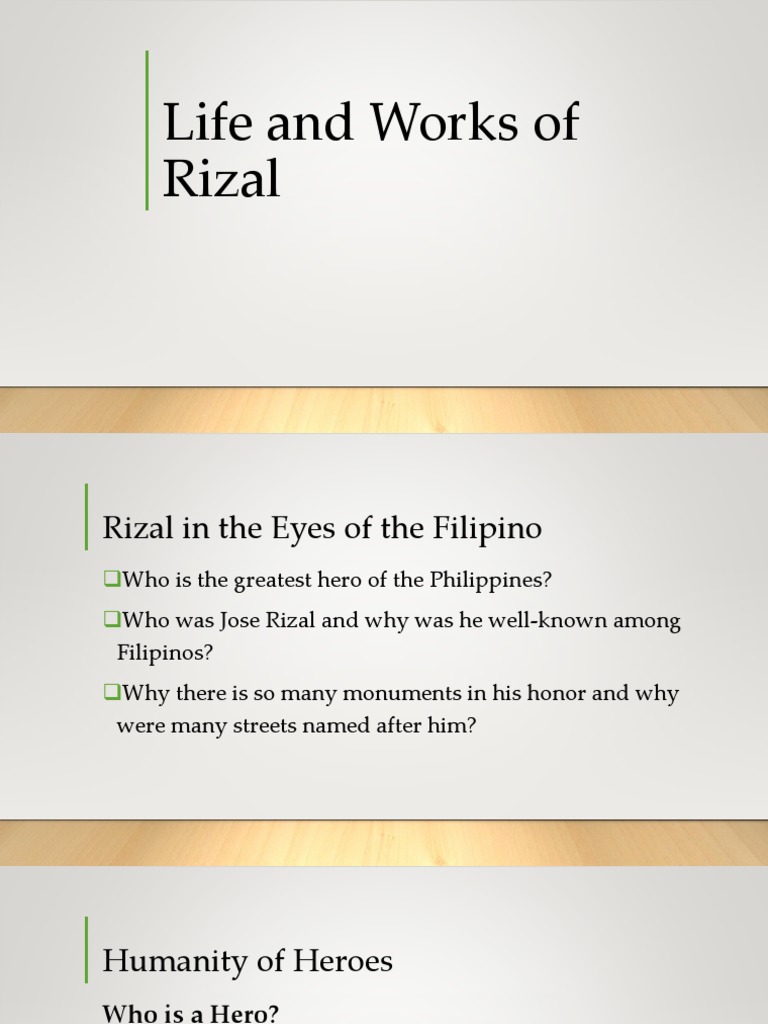 Life and Works of Rizal

Rizal in the Eyes of the Filipino

❑Who is the greatest hero of the Philippines?

❑Who was Jose Rizal and why was he well-known among Filipinos?

❑Why there is so many monuments in his honor and why were many streets named after him?

Humanity of Heroes

Who is a Hero?